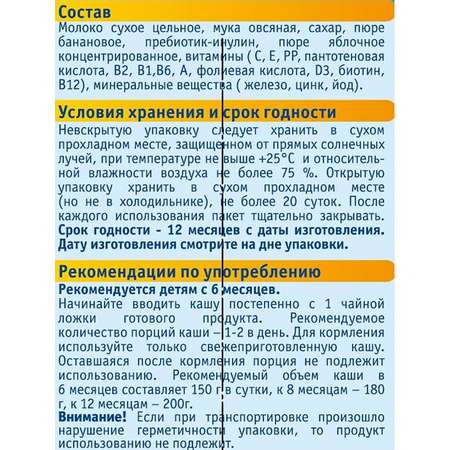 Состав
Молоко сухое цельное, мука овсяная, сахар, пюре банановое, пребиотик-инулин, пюре яблочное концентрированное, витамины ( С, Е, РР, пантотеновая кислота, В2, В1,В6, А, фолиевая кислота, D3, биотин, В12), минеральные вещества ( железо, цинк, йод).

Условия хранения и срок годности
Невскрытую упаковку следует хранить в сухом прохладном месте, защищенном от прямых солнечных лучей, при температуре не выше +25°С и относительной влажности воздуха не более 75 %. Открытую упаковку хранить в сухом прохладном месте (но не в холодильнике), не более 20 суток. После каждого использования пакет тщательно закрывать.
Срок годности - 12 месяцев с даты изготовления. Дату изготовления смотрите на дне упаковки.

Рекомендации по употреблению
Рекомендуется детям с 6 месяцев.
Начинайте вводить кашу постепенно с 1 чайной ложки готового продукта. Рекомендуемое количество порций каши – 1-2 в день. Для кормления используйте только свежеприготовленную кашу. Оставшаяся после кормления порция не подлежит использованию. Рекомендуемый объем каши в 6 месяцев составляет 150 г в сутки, к 8 месяцам – 180 г, к 12 месяцам – 200г.
Внимание! Если при транспортировке произошло нарушение герметичности упаковки, то продукт использованию не подлежит.